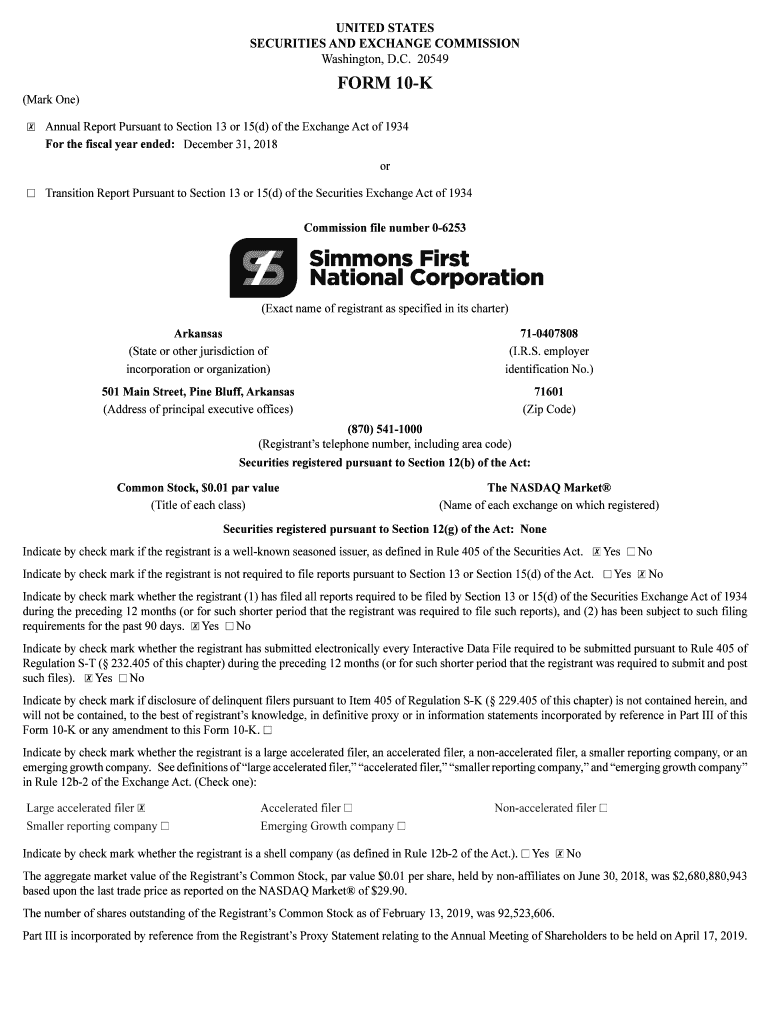 UNITED STATES
SECURITIES AND EXCHANGE COMMISSION
Washington, D.C. 20549

FORM 10-K

(Mark One)

☒ Annual Report Pursuant to Section 13 or 15(d) of the Exchange Act of 1934
For the fiscal year ended: December 31, 2018

or

☐ Transition Report Pursuant to Section 13 or 15(d) of the Securities Exchange Act of 1934

Commission file number 0-6253

Simmons First National Corporation

(Exact name of registrant as specified in its charter)

Arkansas
(State or other jurisdiction of incorporation or organization)

71-0407808
(I.R.S. employer identification No.)

501 Main Street, Pine Bluff, Arkansas
(Address of principal executive offices)

71601
(Zip Code)

(870) 541-1000
(Registrant's telephone number, including area code)

Securities registered pursuant to Section 12(b) of the Act:

Common Stock, $0.01 par value
(Title of each class)

The NASDAQ Market®
(Name of each exchange on which registered)

Securities registered pursuant to Section 12(g) of the Act: None

Indicate by check mark if the registrant is a well-known seasoned issuer, as defined in Rule 405 of the Securities Act. ☒ Yes ☐ No

Indicate by check mark if the registrant is not required to file reports pursuant to Section 13 or Section 15(d) of the Act. ☐ Yes ☒ No

Indicate by check mark whether the registrant (1) has filed all reports required to be filed by Section 13 or 15(d) of the Securities Exchange Act of 1934 during the preceding 12 months (or for such shorter period that the registrant was required to file such reports), and (2) has been subject to such filing requirements for the past 90 days. ☒ Yes ☐ No

Indicate by check mark whether the registrant has submitted electronically every Interactive Data File required to be submitted pursuant to Rule 405 of Regulation S-T (§ 232.405 of this chapter) during the preceding 12 months (or for such shorter period that the registrant was required to submit and post such files). ☒ Yes ☐ No

Indicate by check mark if disclosure of delinquent filers pursuant to Item 405 of Regulation S-K (§ 229.405 of this chapter) is not contained herein, and will not be contained, to the best of registrant's knowledge, in definitive proxy or in information statements incorporated by reference in Part III of this Form 10-K or any amendment to this Form 10-K. ☐

Indicate by check mark whether the registrant is a large accelerated filer, an accelerated filer, a non-accelerated filer, a smaller reporting company, or an emerging growth company. See definitions of "large accelerated filer," "accelerated filer," "smaller reporting company," and "emerging growth company" in Rule 12b-2 of the Exchange Act. (Check one):

Large accelerated filer ☒
Accelerated filer ☐
Non-accelerated filer ☐
Smaller reporting company ☐
Emerging Growth company ☐

Indicate by check mark whether the registrant is a shell company (as defined in Rule 12b-2 of the Act.). ☐ Yes ☒ No

The aggregate market value of the Registrant's Common Stock, par value $0.01 per share, held by non-affiliates on June 30, 2018, was $2,680,880,943 based upon the last trade price as reported on the NASDAQ Market® of $29.90.

The number of shares outstanding of the Registrant's Common Stock as of February 13, 2019, was 92,523,606.

Part III is incorporated by reference from the Registrant's Proxy Statement relating to the Annual Meeting of Shareholders to be held on April 17, 2019.